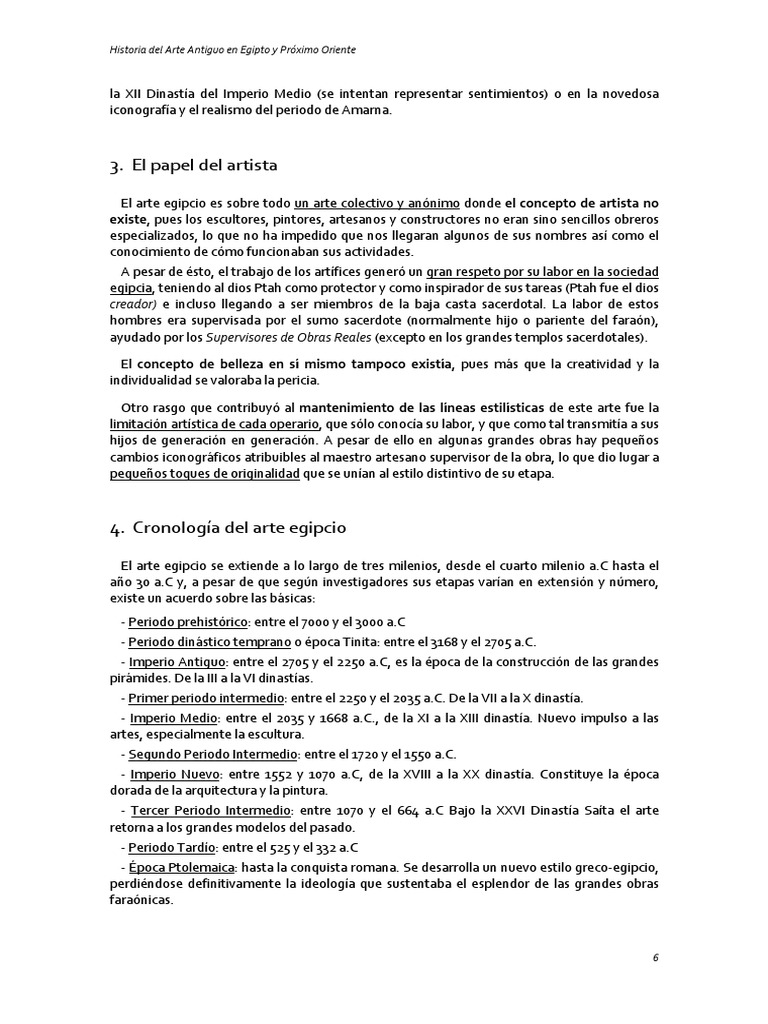 Historia del Arte Antiguo en Egipto y Próximo Oriente

la XII Dinastía del Imperio Medio (se intentan representar sentimientos) o en la novedosa iconografía y el realismo del periodo de Amarna.

3. El papel del artista

El arte egipcio es sobre todo un arte colectivo y anónimo donde el concepto de artista no existe, pues los escultores, pintores, artesanos y constructores no eran sino sencillos obreros especializados, lo que no ha impedido que nos llegaran algunos de sus nombres así como el conocimiento de cómo funcionaban sus actividades.

A pesar de ésto, el trabajo de los artífices generó un gran respeto por su labor en la sociedad egipcia, teniendo al dios Ptah como protector y como inspirador de sus tareas (Ptah fue el dios creador) e incluso llegando a ser miembros de la baja casta sacerdotal. La labor de estos hombres era supervisada por el sumo sacerdote (normalmente hijo o pariente del faraón), ayudado por los Supervisores de Obras Reales (excepto en los grandes templos sacerdotales).

El concepto de belleza en sí mismo tampoco existía, pues más que la creatividad y la individualidad se valoraba la pericia.

Otro rasgo que contribuyó al mantenimiento de las líneas estilísticas de este arte fue la limitación artística de cada operario, que sólo conocía su labor, y que como tal transmitía a sus hijos de generación en generación. A pesar de ello en algunas grandes obras hay pequeños cambios iconográficos atribuibles al maestro artesano supervisor de la obra, lo que dio lugar a pequeños toques de originalidad que se unían al estilo distintivo de su etapa.

4. Cronología del arte egipcio

El arte egipcio se extiende a lo largo de tres milenios, desde el cuarto milenio a.C hasta el año 30 a.C y, a pesar de que según investigadores sus etapas varían en extensión y número, existe un acuerdo sobre las básicas:

- Periodo prehistórico: entre el 7000 y el 3000 a.C
- Periodo dinástico temprano o época Tinita: entre el 3168 y el 2705 a.C.
- Imperio Antiguo: entre el 2705 y el 2250 a.C, es la época de la construcción de las grandes pirámides. De la III a la VI dinastías.
- Primer periodo intermedio: entre el 2250 y el 2035 a.C. De la VII a la X dinastía.
- Imperio Medio: entre el 2035 y 1668 a.C., de la XI a la XIII dinastía. Nuevo impulso a las artes, especialmente la escultura.
- Segundo Periodo Intermedio: entre el 1720 y el 1550 a.C.
- Imperio Nuevo: entre 1552 y 1070 a.C, de la XVIII a la XX dinastía. Constituye la época dorada de la arquitectura y la pintura.
- Tercer Periodo Intermedio: entre 1070 y el 664 a.C Bajo la XXVI Dinastía Saita el arte retorna a los grandes modelos del pasado.
- Periodo Tardío: entre el 525 y el 332 a.C
- Época Ptolemaica: hasta la conquista romana. Se desarrolla un nuevo estilo greco-egipcio, perdiéndose definitivamente la ideología que sustentaba el esplendor de las grandes obras faraónicas.

6